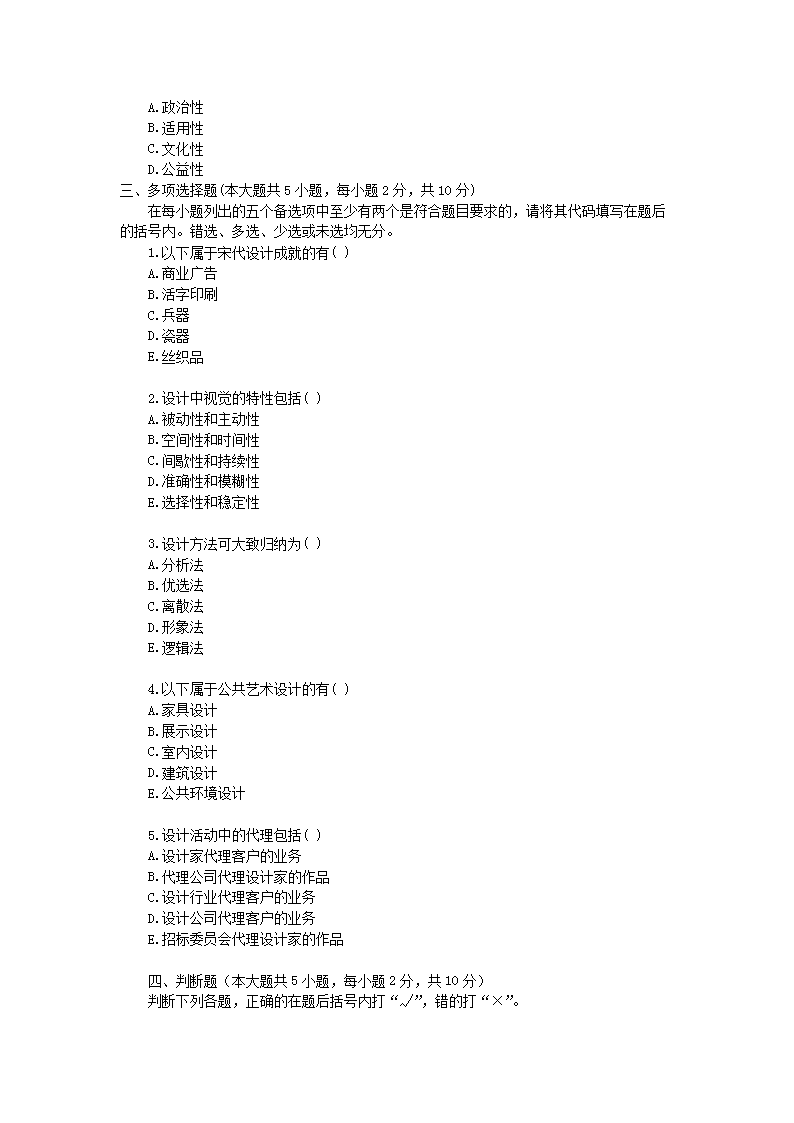 A.政治性
B.适用性
C.文化性
D.公益性
三、多项选择题(本大题共 5 小题，每小题 2 分，共 10 分)

在每小题列出的五个备选项中至少有两个是符合题目要求的，请将其代码填写在题后的括号内。错选、多选、少选或未选均无分。

1.以下属于宋代设计成就的有( )
A.商业广告
B.活字印刷
C.兵器
D.瓷器
E.丝织品

2.设计中视觉的特性包括( )
A.被动性和主动性
B.空间性和时间性
C.间歇性和持续性
D.准确性和模糊性
E.选择性和稳定性

3.设计方法可大致归纳为( )
A.分析法
B.优选法
C.离散法
D.形象法
E.逻辑法

4.以下属于公共艺术设计的有( )
A.家具设计
B.展示设计
C.室内设计
D.建筑设计
E.公共环境设计

5.设计活动中的代理包括( )
A.设计家代理客户的业务
B.代理公司代理设计家的作品
C.设计行业代理客户的业务
D.设计公司代理客户的业务
E.招标委员会代理设计家的作品

四、判断题（本大题共 5 小题，每小题 2 分，共 10 分）
判断下列各题，正确的在题后括号内打“√”，错的打“×”。